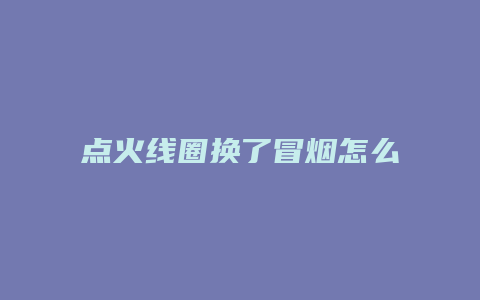 点火线圈换了冒烟怎么